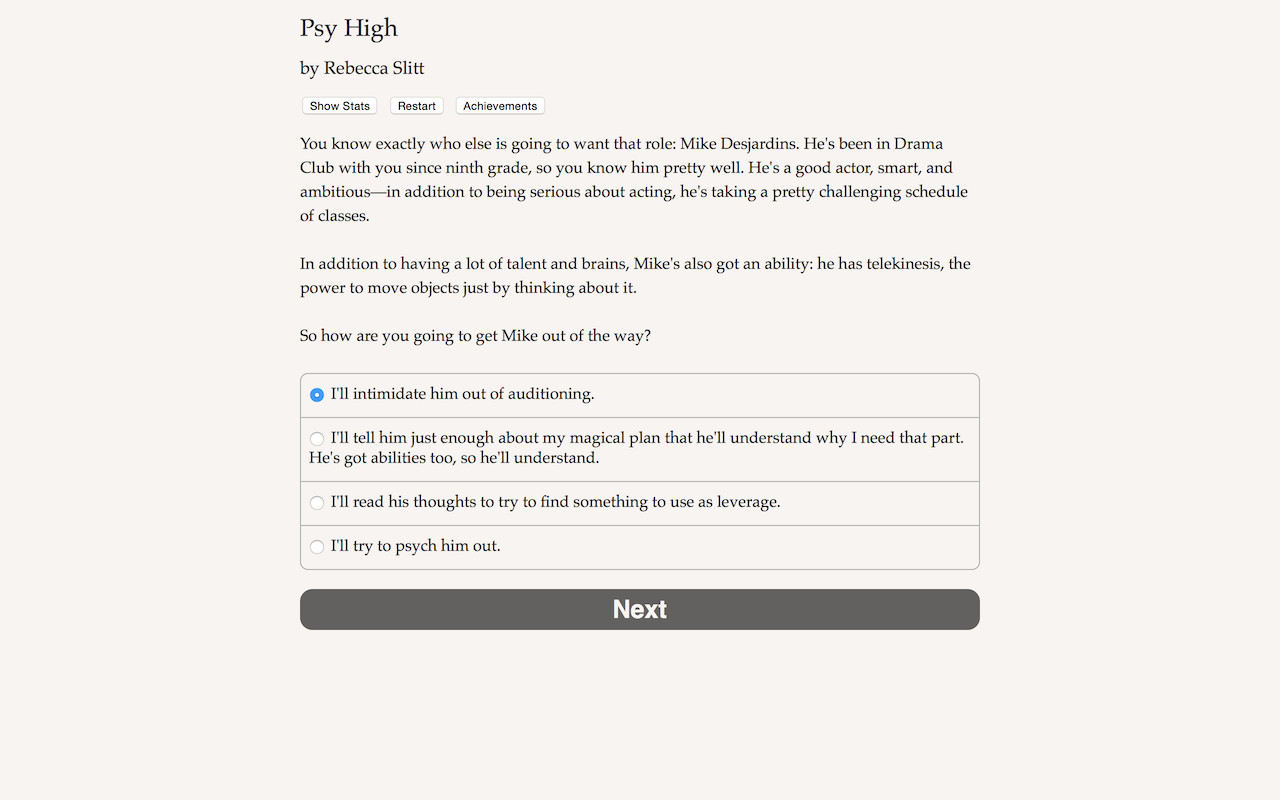 Psy High

by Rebecca Slitt

Show Stats Restart Achievements

You know exactly who else is going to want that role: Mike Desjardins. He's been in Drama Club with you since ninth grade, so you know him pretty well. He's a good actor, smart, and ambitious—in addition to being serious about acting, he's taking a pretty challenging schedule of classes.

In addition to having a lot of talent and brains, Mike's also got an ability: he has telekinesis, the power to move objects just by thinking about it.

So how are you going to get Mike out of the way?

I'll intimidate him out of auditioning.

I'll tell him just enough about my magical plan that he'll understand why I need that part. He's got abilities too, so he'll understand.

I'll read his thoughts to try to find something to use as leverage.

I'll try to psych him out.

Next